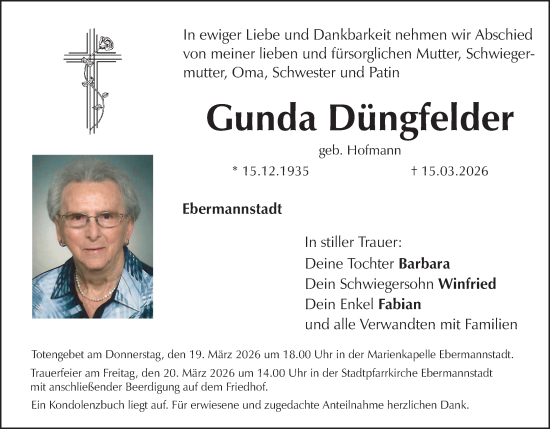 In ewiger Liebe und Dankbarkeit nehmen wir Abschied von meiner lieben und fürsorglichen Mutter, Schwiegermutter, Oma, Schwester und Patin

Gunda Düngfelder

geb. Hofmann

* 15.12.1935 † 15.03.2026

Ebermannstadt

In stiller Trauer:
Deine Tochter Barbara
Dein Schwiegersohn Winfried
Dein Enkel Fabian
und alle Verwandten mit Familien

Totengebet am Donnerstag, den 19. März 2026 um 18.00 Uhr in der Marienkapelle Ebermannstadt.

Trauerfeier am Freitag, den 20. März 2026 um 14.00 Uhr in der Stadtpfarrkirche Ebermannstadt mit anschließender Beerdigung auf dem Friedhof.

Ein Kondolenzbuch liegt auf. Für erwiesene und zugedachte Anteilnahme herzlichen Dank.